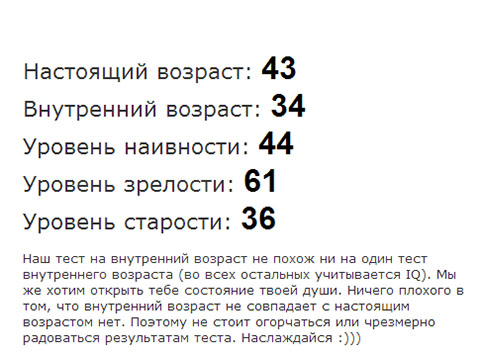 Настоящий возраст: 43
Внутренний возраст: 34
Уровень наивности: 44
Уровень зрелости: 61
Уровень старости: 36

Наш тест на внутренний возраст не похож ни на один тест внутреннего возраста (во всех остальных учитывается IQ). Мы же хотим открыть тебе состояние твоей души. Ничего плохого в том, что внутренний возраст не совпадает с настоящим возрастом нет. Поэтому не стоит огорчаться или чрезмерно радоваться результатам теста. Наслаждайся :)))